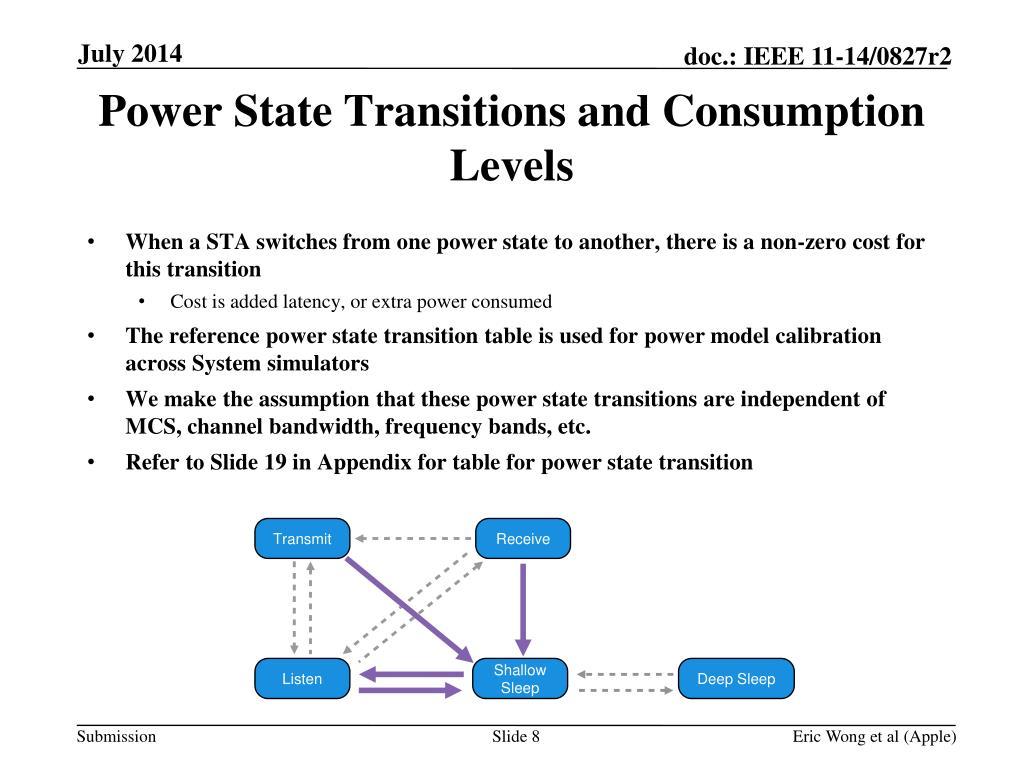 July 2014

doc.: IEEE 11-14/0827r2

Power State Transitions and Consumption Levels

• When a STA switches from one power state to another, there is a non-zero cost for this transition
  • Cost is added latency, or extra power consumed
• The reference power state transition table is used for power model calibration across System simulators
• We make the assumption that these power state transitions are independent of MCS, channel bandwidth, frequency bands, etc.
• Refer to Slide 19 in Appendix for table for power state transition

Transmit

Receive

Listen

Shallow Sleep

Deep Sleep

Submission

Slide 8

Eric Wong et al (Apple)